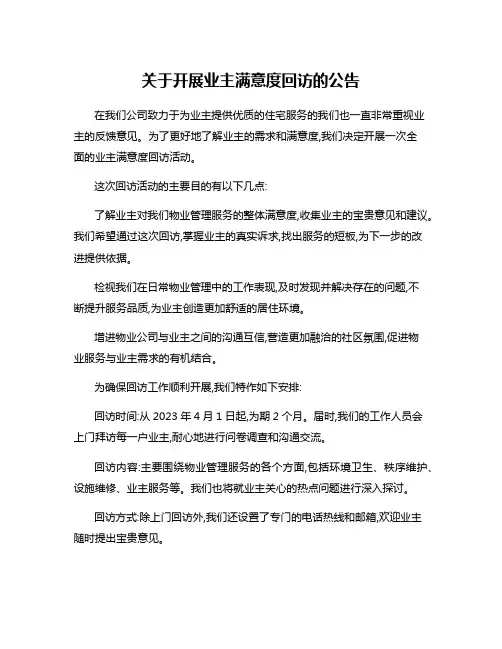 关于开展业主满意度回访的公告

在我们公司致力于为业主提供优质的住宅服务的我们也一直非常重视业主的反馈意见。为了更好地了解业主的需求和满意度,我们决定开展一次全面的业主满意度回访活动。

这次回访活动的主要目的有以下几点:

了解业主对我们物业管理服务的整体满意度,收集业主的宝贵意见和建议。我们希望通过这次回访,掌握业主的真实诉求,找出服务的短板,为下一步的改进提供依据。

检视我们在日常物业管理中的工作表现,及时发现并解决存在的问题,不断提升服务品质,为业主创造更加舒适的居住环境。

增进物业公司与业主之间的沟通互信,营造更加融洽的社区氛围,促进物业服务与业主需求的有机结合。

为确保回访工作顺利开展,我们特作如下安排:

回访时间:从 2023 年 4 月 1 日起,为期 2 个月。届时,我们的工作人员会上门拜访每一户业主,耐心地进行问卷调查和沟通交流。

回访内容:主要围绕物业管理服务的各个方面,包括环境卫生、秩序维护、设施维修、业主服务等。我们也将就业主关心的热点问题进行深入探讨。

回访方式:除上门回访外,我们还设置了专门的电话热线和邮箱,欢迎业主随时提出宝贵意见。